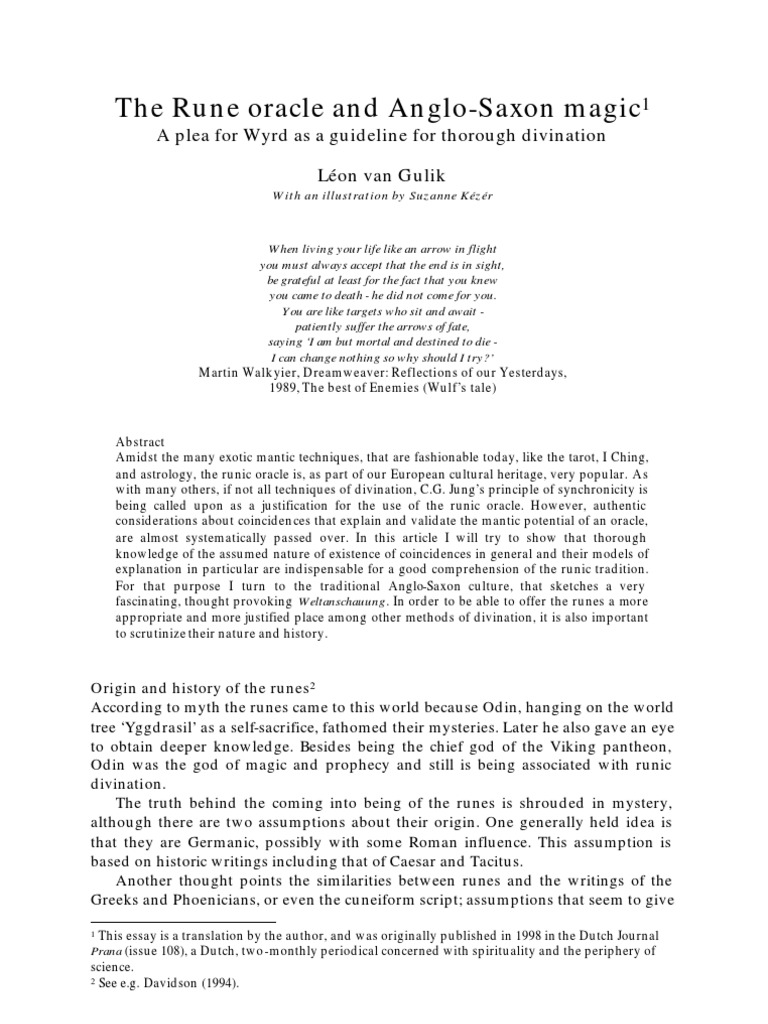 The Rune oracle and Anglo-Saxon magic$^1$

A plea for Wyrd as a guideline for thorough divination

Léon van Gulik

With an illustration by Suzanne Kézér

When living your life like an arrow in flight
you must always accept that the end is in sight,
be grateful at least for the fact that you knew
you came to death - he did not come for you.
You are like targets who sit and await -
patiently suffer the arrows of fate,
saying 'I am but mortal and destined to die -
I can change nothing so why should I try?'
Martin Walkyier, Dreamweaver: Reflections of our Yesterdays, 1989, The best of Enemies (Wulf's tale)

Abstract
Amidst the many exotic mantic techniques, that are fashionable today, like the tarot, I Ching, and astrology, the runic oracle is, as part of our European cultural heritage, very popular. As with many others, if not all techniques of divination, C.G. Jung's principle of synchronicity is being called upon as a justification for the use of the runic oracle. However, authentic considerations about coincidences that explain and validate the mantic potential of an oracle, are almost systematically passed over. In this article I will try to show that thorough knowledge of the assumed nature of existence of coincidences in general and their models of explanation in particular are indispensable for a good comprehension of the runic tradition. For that purpose I turn to the traditional Anglo-Saxon culture, that sketches a very fascinating, thought provoking Weltanschauung. In order to be able to offer the runes a more appropriate and more justified place among other methods of divination, it is also important to scrutinize their nature and history.

Origin and history of the runes$^2$
According to myth the runes came to this world because Odin, hanging on the world tree 'Yggdrasil' as a self-sacrifice, fathomed their mysteries. Later he also gave an eye to obtain deeper knowledge. Besides being the chief god of the Viking pantheon, Odin was the god of magic and prophecy and still is being associated with runic divination.

The truth behind the coming into being of the runes is shrouded in mystery, although there are two assumptions about their origin. One generally held idea is that they are Germanic, possibly with some Roman influence. This assumption is based on historic writings including that of Caesar and Tacitus.

Another thought points the similarities between runes and the writings of the Greeks and Phoenicians, or even the cuneiform script; assumptions that seem to give

$^1$ This essay is a translation by the author, and was originally published in 1998 in the Dutch Journal Prana (issue 108), a Dutch, two-monthly periodical concerned with spirituality and the periphery of science.
$^2$ See e.g. Davidson (1994).